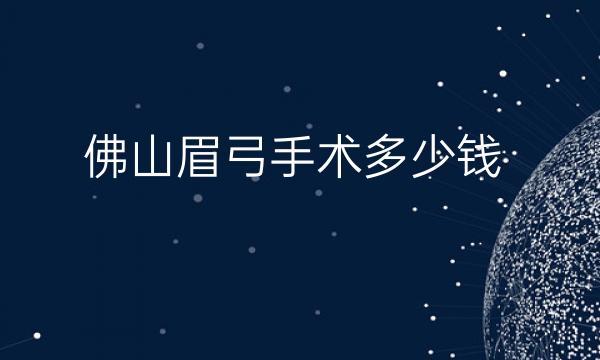 佛山眉弓手术多少钱